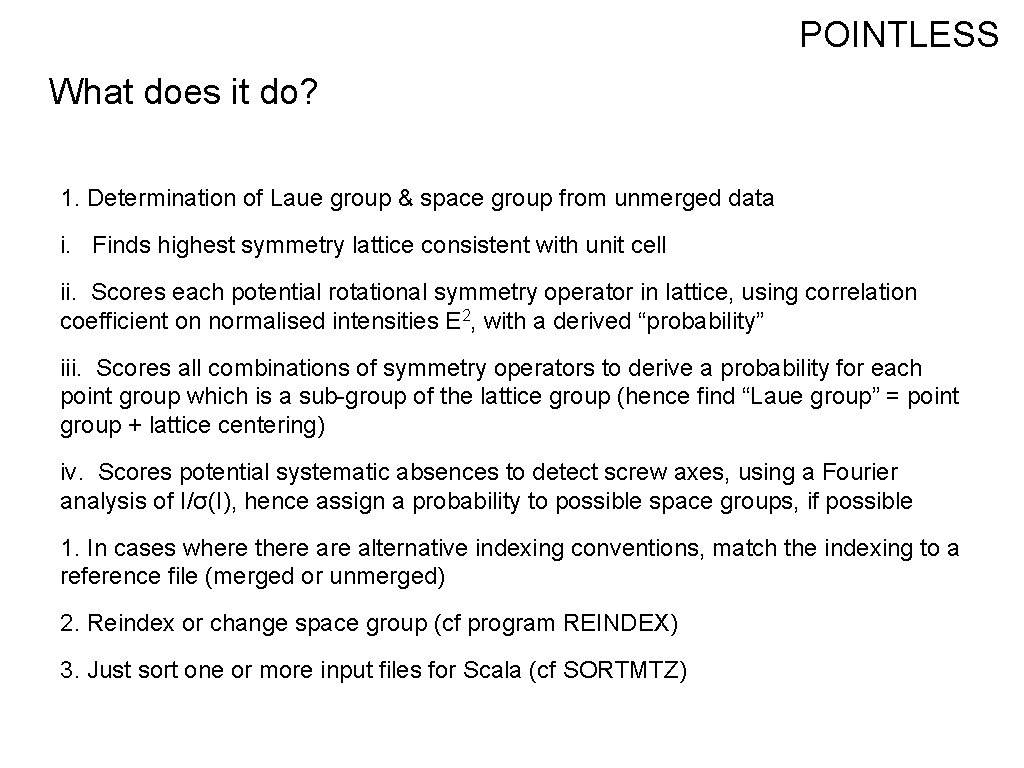 POINTLESS

What does it do?

1. Determination of Laue group & space group from unmerged data

i. Finds highest symmetry lattice consistent with unit cell

ii. Scores each potential rotational symmetry operator in lattice, using correlation coefficient on normalised intensities $E^2$, with a derived “probability”

iii. Scores all combinations of symmetry operators to derive a probability for each point group which is a sub-group of the lattice group (hence find “Laue group” = point group + lattice centering)

iv. Scores potential systematic absences to detect screw axes, using a Fourier analysis of $I/\sigma(I)$, hence assign a probability to possible space groups, if possible

1. In cases where there are alternative indexing conventions, match the indexing to a reference file (merged or unmerged)

2. Reindex or change space group (cf program REINDEX)

3. Just sort one or more input files for Scala (cf SORTMTZ)